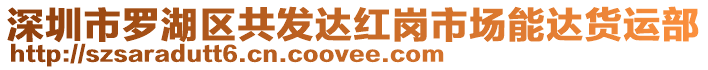 深圳市罗湖区共发达红岗市场能达货运部
http://szsaradutt6.cn.coovee.com